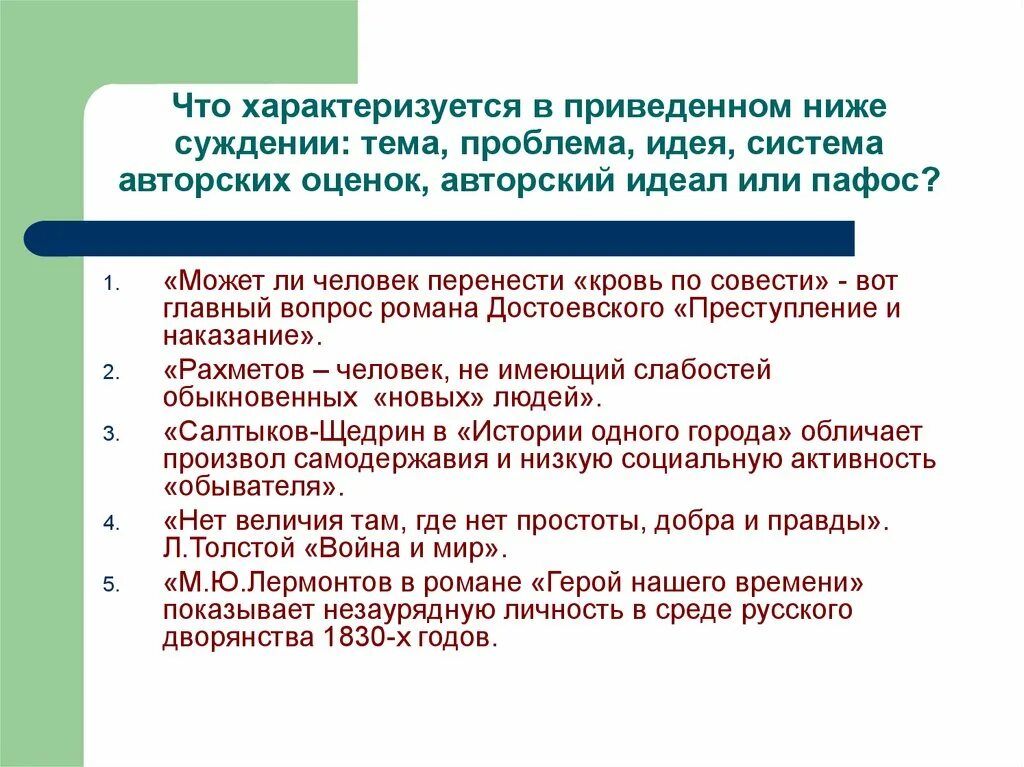 Что характеризуется в приведенном ниже суждении: тема, проблема, идея, система авторских оценок, авторский идеал или пафос?

1. «Может ли человек перенести «кровь по совести» - вот главный вопрос романа Достоевского «Преступление и наказание».
2. «Рахметов – человек, не имеющий слабостей обыкновенных «новых» людей».
3. «Салтыков-Щедрин в «Истории одного города» обличает произвол самодержавия и низкую социальную активность «обывателя».
4. «Нет величия там, где нет простоты, добра и правды». Л.Толстой «Война и мир».
5. «М.Ю.Лермонтов в романе «Герой нашего времени» показывает незаурядную личность в среде русского дворянства 1830-х годов.